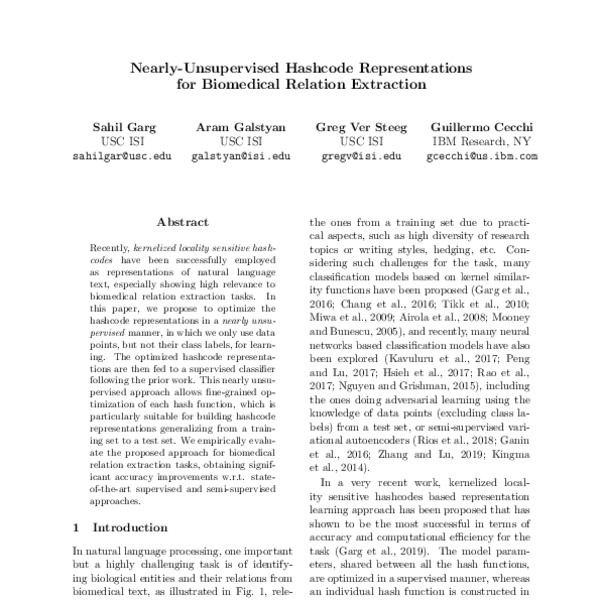 Nearly-Unsupervised Hashcode Representations for Biomedical Relation Extraction

Sahil Garg
USC ISI
sahilgar@usc.edu

Aram Galstyan
USC ISI
galstyan@isi.edu

Greg Ver Steeg
USC ISI
gregv@isi.edu

Guillermo Cecchi
IBM Research, NY
gcecchi@us.ibm.com

Abstract

Recently, kernelized locality sensitive hashcodes have been successfully employed as representations of natural language text, especially showing high relevance to biomedical relation extraction tasks. In this paper, we propose to optimize the hashcode representations in a nearly unsupervised manner, in which we only use data points, but not their class labels, for learning. The optimized hashcode representations are then fed to a supervised classifier following the prior work. This nearly unsupervised approach allows fine-grained optimization of each hash function, which is particularly suitable for building hashcode representations generalizing from a training set to a test set. We empirically evaluate the proposed approach for biomedical relation extraction tasks, obtaining significant accuracy improvements w.r.t. state-of-the-art supervised and semi-supervised approaches.

1 Introduction

In natural language processing, one important but a highly challenging task is of identifying biological entities and their relations from biomedical text, as illustrated in Fig. 1, rele-

the ones from a training set due to practical aspects, such as high diversity of research topics or writing styles, hedging, etc. Considering such challenges for the task, many classification models based on kernel similarity functions have been proposed (Garg et al., 2016; Chang et al., 2016; Tikk et al., 2010; Miwa et al., 2009; Airola et al., 2008; Mooney and Bunescu, 2005), and recently, many neural networks based classification models have also been explored (Kavuluru et al., 2017; Peng and Lu, 2017; Hsieh et al., 2017; Rao et al., 2017; Nguyen and Grishman, 2015), including the ones doing adversarial learning using the knowledge of data points (excluding class labels) from a test set, or semi-supervised variational autoencoders (Rios et al., 2018; Ganin et al., 2016; Zhang and Lu, 2019; Kingma et al., 2014).

In a very recent work, kernelized locality sensitive hashcodes based representation learning approach has been proposed that has shown to be the most successful in terms of accuracy and computational efficiency for the task (Garg et al., 2019). The model parameters, shared between all the hash functions, are optimized in a supervised manner, whereas an individual hash function is constructed in